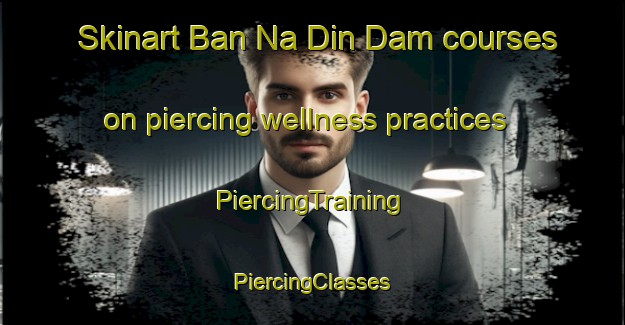 Skinart Ban Na Din Dam courses

on piercing wellness practices

PiercingTraining

PiercingClasses